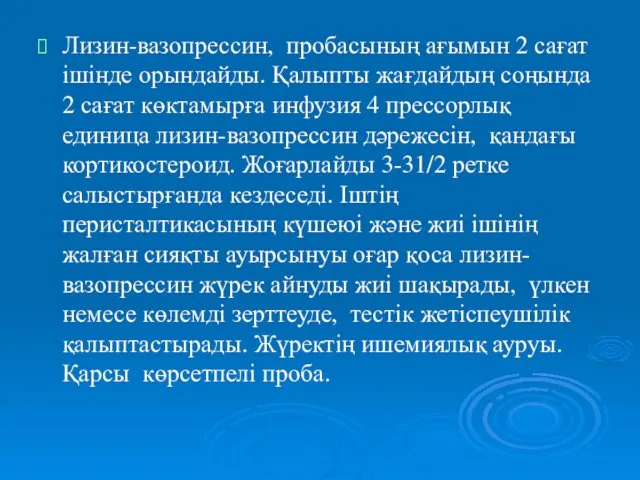 Лизин-вазопрессин, пробасының ағымын 2 сағат ішінде орындайды. Қалыпты жағдайдың соңында 2 сағат көктамырға инфузия 4 прессорлық единица лизин-вазопрессин дәрежесін, қандағы кортикостероид. Жоғарлайды 3-31/2 ретке салыстырғанда кездеседі. Іштің перисталтикасының күшеюі және жиі ішінің жалған сияқты ауырсынуы оғар қоса лизин-вазопрессин жүрек айнуды жиі шақырады, үлкен немесе көлемді зерттеуде, тестік жетіспеушілік қалыптастырады. Жүректің ишемиялық ауруы. Қарсы көрсетпелі проба.